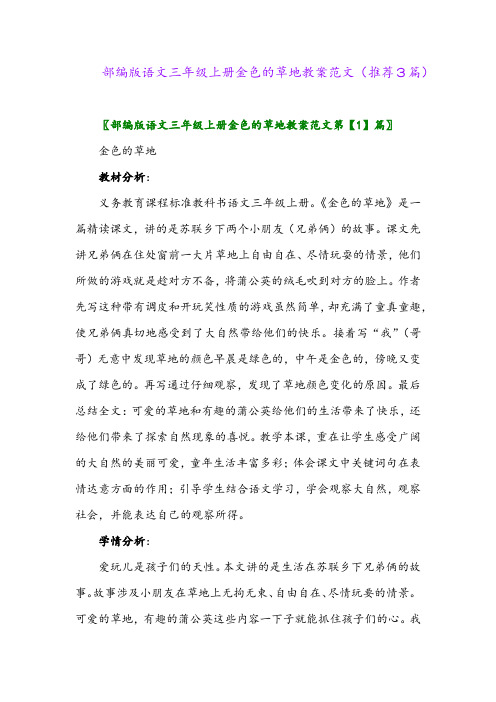 部编版语文三年级上册金色的草地教案范文（推荐3篇）

〖部编版语文三年级上册金色的草地教案范文第【1】篇〗

金色的草地

教材分析：

义务教育课程标准教科书语文三年级上册。《金色的草地》是一篇精读课文，讲的是苏联乡下两个小朋友（兄弟俩）的故事。课文先讲兄弟俩在住处窗前一大片草地上自由自在、尽情玩耍的情景，他们所做的游戏就是趁对方不备，将蒲公英的绒毛吹到对方的脸上。作者先写这种带有调皮和开玩笑性质的游戏虽然简单，却充满了童真童趣，使兄弟俩真切地感受到了大自然带给他们的快乐。接着写“我”（哥哥）无意中发现草地的颜色早晨是绿色的，中午是金色的，傍晚又变成了绿色的。再写通过仔细观察，发现了草地颜色变化的原因。最后总结全文：可爱的草地和有趣的蒲公英给他们的生活带来了快乐，还给他们带来了探索自然现象的喜悦。教学本课，重在让学生感受广阔的大自然的美丽可爱，童年生活丰富多彩；体会课文中关键词句在表情达意方面的作用；引导学生结合语文学习，学会观察大自然，观察社会，并能表达自己的观察所得。

学情分析：

爱玩儿是孩子们的天性。本文讲的是生活在苏联乡下兄弟俩的故事。故事涉及小朋友在草地上无拘无束、自由自在、尽情玩耍的情景。可爱的草地，有趣的蒲公英这些内容一下子就能抓住孩子们的心。我